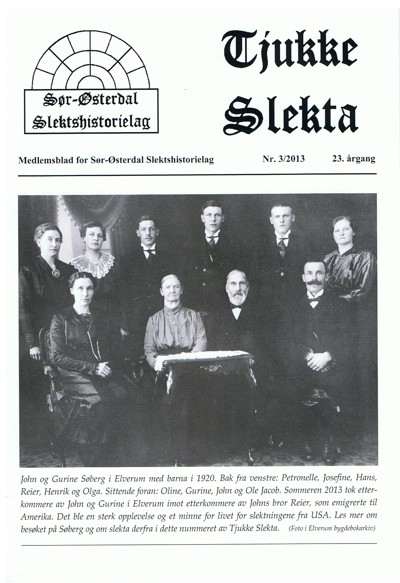 Sør-Østerdal Slektshistorielag

Tjukke Slekta

Medlemsblad for Sør-Østerdal Slektshistorielag Nr. 3/2013 23. årgang

John og Gurine Søberg i Elverum med barna i 1920. Bak fra venstre: Petronelle, Josefine, Hans, Reier, Henrik og Olga. Sittende foran: Oline, Gurine, John og Ole Jacob. Sommeren 2013 tok etterkommere av John og Gurine i Elverum imot etterkommere av Johns bror Reier, som emigrerte til Amerika. Det ble en sterk opplevelse og et minne for livet for slektningene fra USA. Les mer om besøket på Søberg og om slekta derfra i dette nummeret av Tjukke Slekta. (Foto i Elverum bygdebokarkiv)